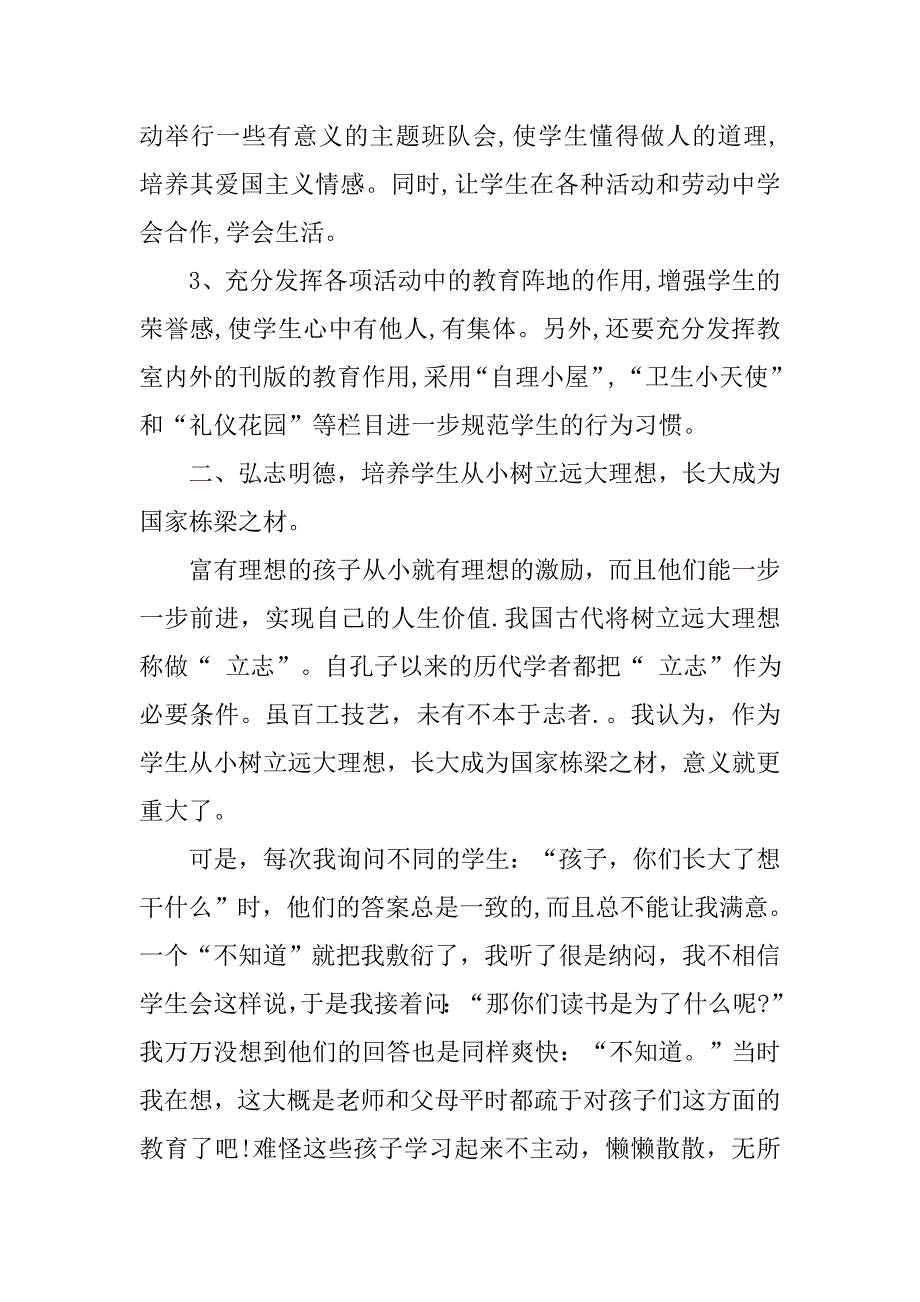 动举行一些有意义的主题班队会,使学生懂得做人的道理,培养其爱国主义情感。同时,让学生在各种活动和劳动中学会合作,学会生活。

3、充分发挥各项活动中的教育阵地的作用,增强学生的荣誉感,使学生心中有他人,有集体。另外,还要充分发挥教室内外的刊版的教育作用,采用“自理小屋”,“卫生小天使”和“礼仪花园”等栏目进一步规范学生的行为习惯。

二、弘志明德，培养学生从小树立远大理想，长大成为国家栋梁之材。

富有理想的孩子从小就有理想的激励，而且他们能一步一步前进，实现自己的人生价值.我国古代将树立远大理想称做“ 立志”。自孔子以来的历代学者都把“ 立志”作为必要条件。虽百工技艺，未有不本于志者.。我认为，作为学生从小树立远大理想，长大成为国家栋梁之材，意义就更重大了。

可是，每次我询问不同的学生：“孩子，你们长大了想干什么”时，他们的答案总是一致的,而且总不能让我满意。一个“不知道”就把我敷衍了，我听了很是纳闷，我不相信学生会这样说，于是我接着问:“那你们读书是为了什么呢?”我万万没想到他们的回答也是同样爽快：“不知道。”当时我在想，这大概是老师和父母平时都疏于对孩子们这方面的教育了吧!难怪这些孩子学习起来不主动，懒懒散散，无所